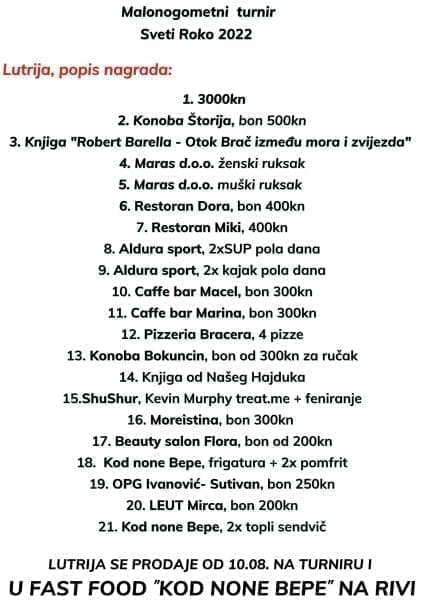 Malonogometni turnir
Sveti Roko 2022

Lutrija, popis nagrada:

1. 3000kn
2. Konoba Štorija, bon 500kn
3. Knjiga "Robert Barella - Otok Brač između mora i zvijezda"
4. Maras d.o.o. ženski ruksak
5. Maras d.o.o. muški ruksak
6. Restoran Dora, bon 400kn
7. Restoran Miki, 400kn
8. Aldura sport, 2xSUP pola dana
9. Aldura sport, 2x kajak pola dana
10. Caffe bar Macel, bon 300kn
11. Caffe bar Marina, bon 300kn
12. Pizzeria Bracera, 4 pizze
13. Konoba Bokuncin, bon od 300kn za ručak
14. Knjiga od Našeg Hajduka
15.ShuShur, Kevin Murphy treat.me + feniranje
16. Moreistina, bon 300kn
17. Beauty salon Flora, bon od 200kn
18. Kod none Bepe, frigatura + 2x pomfrit
19. OPG Ivanović- Sutivan, bon 250kn
20. LEUT Mirca, bon 200kn
21. Kod none Bepe, 2x topli sendvič

LUTRIJA SE PRODAJE OD 10.08. NA TURNIRU I
U FAST FOOD "KOD NONE BEPE" NA RIVI